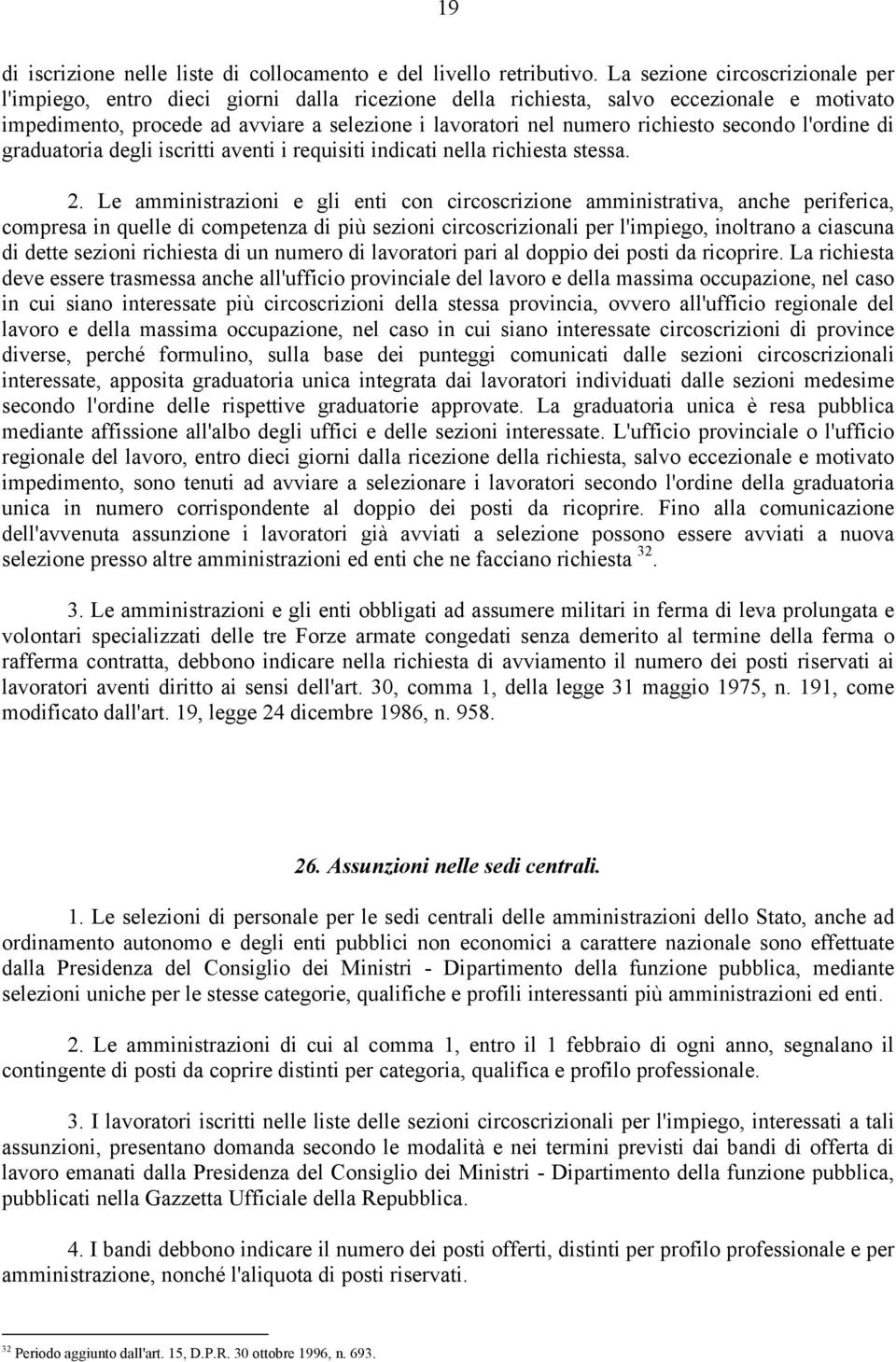 19

di iscrizione nelle liste di collocamento e del livello retributivo. La sezione circoscrizionale per l'impiego, entro dieci giorni dalla ricezione della richiesta, salvo eccezionale e motivato impedimento, procede ad avviare a selezione i lavoratori nel numero richiesto secondo l'ordine di graduatoria degli iscritti aventi i requisiti indicati nella richiesta stessa.

2. Le amministrazioni e gli enti con circoscrizione amministrativa, anche periferica, compresa in quelle di competenza di più sezioni circoscrizionali per l'impiego, inoltrano a ciascuna di dette sezioni richiesta di un numero di lavoratori pari al doppio dei posti da ricoprire. La richiesta deve essere trasmessa anche all'ufficio provinciale del lavoro e della massima occupazione, nel caso in cui siano interessate più circoscrizioni della stessa provincia, ovvero all'ufficio regionale del lavoro e della massima occupazione, nel caso in cui siano interessate circoscrizioni di province diverse, perché formulino, sulla base dei punteggi comunicati dalle sezioni circoscrizionali interessate, apposita graduatoria unica integrata dai lavoratori individuati dalle sezioni medesime secondo l'ordine delle rispettive graduatorie approvate. La graduatoria unica è resa pubblica mediante affissione all'albo degli uffici e delle sezioni interessate. L'ufficio provinciale o l'ufficio regionale del lavoro, entro dieci giorni dalla ricezione della richiesta, salvo eccezionale e motivato impedimento, sono tenuti ad avviare a selezionare i lavoratori secondo l'ordine della graduatoria unica in numero corrispondente al doppio dei posti da ricoprire. Fino alla comunicazione dell'avvenuta assunzione i lavoratori già avviati a selezione possono essere avviati a nuova selezione presso altre amministrazioni ed enti che ne facciano richiesta $^{32}$.

3. Le amministrazioni e gli enti obbligati ad assumere militari in ferma di leva prolungata e volontari specializzati delle tre Forze armate congedati senza demerito al termine della ferma o rafferma contratta, debbono indicare nella richiesta di avviamento il numero dei posti riservati ai lavoratori aventi diritto ai sensi dell'art. 30, comma 1, della legge 31 maggio 1975, n. 191, come modificato dall'art. 19, legge 24 dicembre 1986, n. 958.

26. Assunzioni nelle sedi centrali.

1. Le selezioni di personale per le sedi centrali delle amministrazioni dello Stato, anche ad ordinamento autonomo e degli enti pubblici non economici a carattere nazionale sono effettuate dalla Presidenza del Consiglio dei Ministri - Dipartimento della funzione pubblica, mediante selezioni uniche per le stesse categorie, qualifiche e profili interessanti più amministrazioni ed enti.

2. Le amministrazioni di cui al comma 1, entro il 1 febbraio di ogni anno, segnalano il contingente di posti da coprire distinti per categoria, qualifica e profilo professionale.

3. I lavoratori iscritti nelle liste delle sezioni circoscrizionali per l'impiego, interessati a tali assunzioni, presentano domanda secondo le modalità e nei termini previsti dai bandi di offerta di lavoro emanati dalla Presidenza del Consiglio dei Ministri - Dipartimento della funzione pubblica, pubblicati nella Gazzetta Ufficiale della Repubblica.

4. I bandi debbono indicare il numero dei posti offerti, distinti per profilo professionale e per amministrazione, nonché l'aliquota di posti riservati.

$^{32}$ Periodo aggiunto dall'art. 15, D.P.R. 30 ottobre 1996, n. 693.